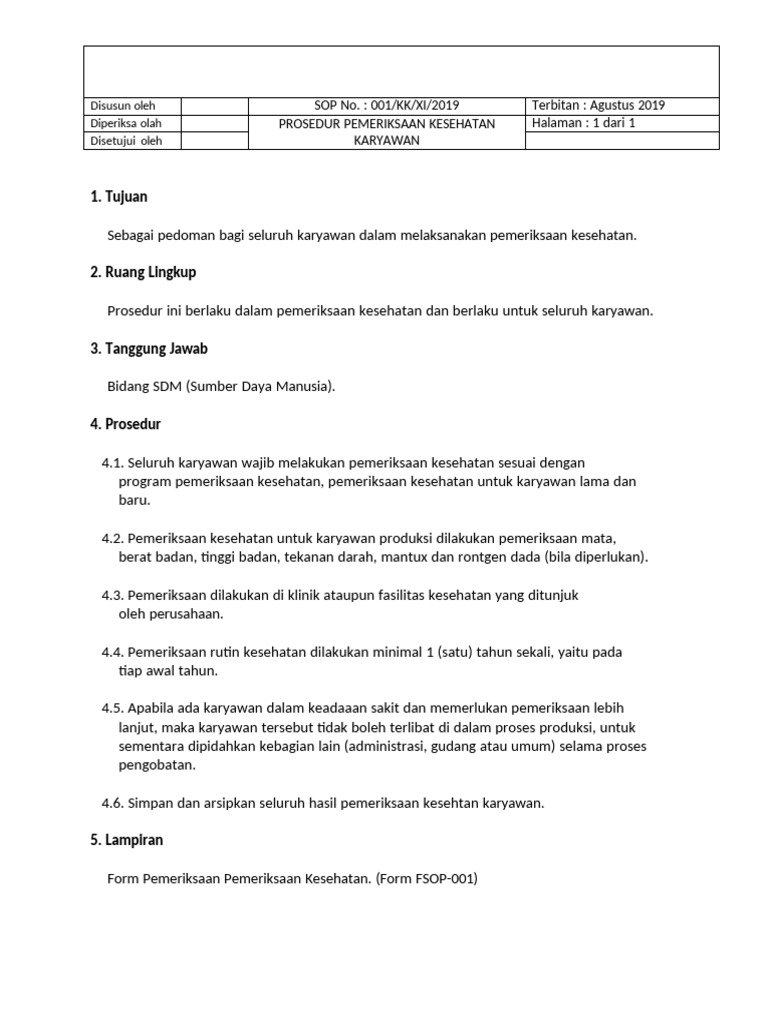 | Disusun oleh | | SOP No. : 001/KK/XI/2019 | Terbitan : Agustus 2019 |
|---|---|---|---|
| Diperiksa olah | | PROSEDUR PEMERIKSAAN KESEHATAN KARYAWAN | Halaman : 1 dari 1 |
| Disetujui oleh | | | |

1. Tujuan

Sebagai pedoman bagi seluruh karyawan dalam melaksanakan pemeriksaan kesehatan.

2. Ruang Lingkup

Prosedur ini berlaku dalam pemeriksaan kesehatan dan berlaku untuk seluruh karyawan.

3. Tanggung Jawab

Bidang SDM (Sumber Daya Manusia).

4. Prosedur

4.1. Seluruh karyawan wajib melakukan pemeriksaan kesehatan sesuai dengan program pemeriksaan kesehatan, pemeriksaan kesehatan untuk karyawan lama dan baru.

4.2. Pemeriksaan kesehatan untuk karyawan produksi dilakukan pemeriksaan mata, berat badan, tinggi badan, tekanan darah, mantux dan rontgen dada (bila diperlukan).

4.3. Pemeriksaan dilakukan di klinik ataupun fasilitas kesehatan yang ditunjuk oleh perusahaan.

4.4. Pemeriksaan rutin kesehatan dilakukan minimal 1 (satu) tahun sekali, yaitu pada tiap awal tahun.

4.5. Apabila ada karyawan dalam keadaaan sakit dan memerlukan pemeriksaan lebih lanjut, maka karyawan tersebut tidak boleh terlibat di dalam proses produksi, untuk sementara dipidahkan kebagian lain (administrasi, gudang atau umum) selama proses pengobatan.

4.6. Simpan dan arsipkan seluruh hasil pemeriksaan kesehtan karyawan.

5. Lampiran

Form Pemeriksaan Pemeriksaan Kesehatan. (Form FSOP-001)